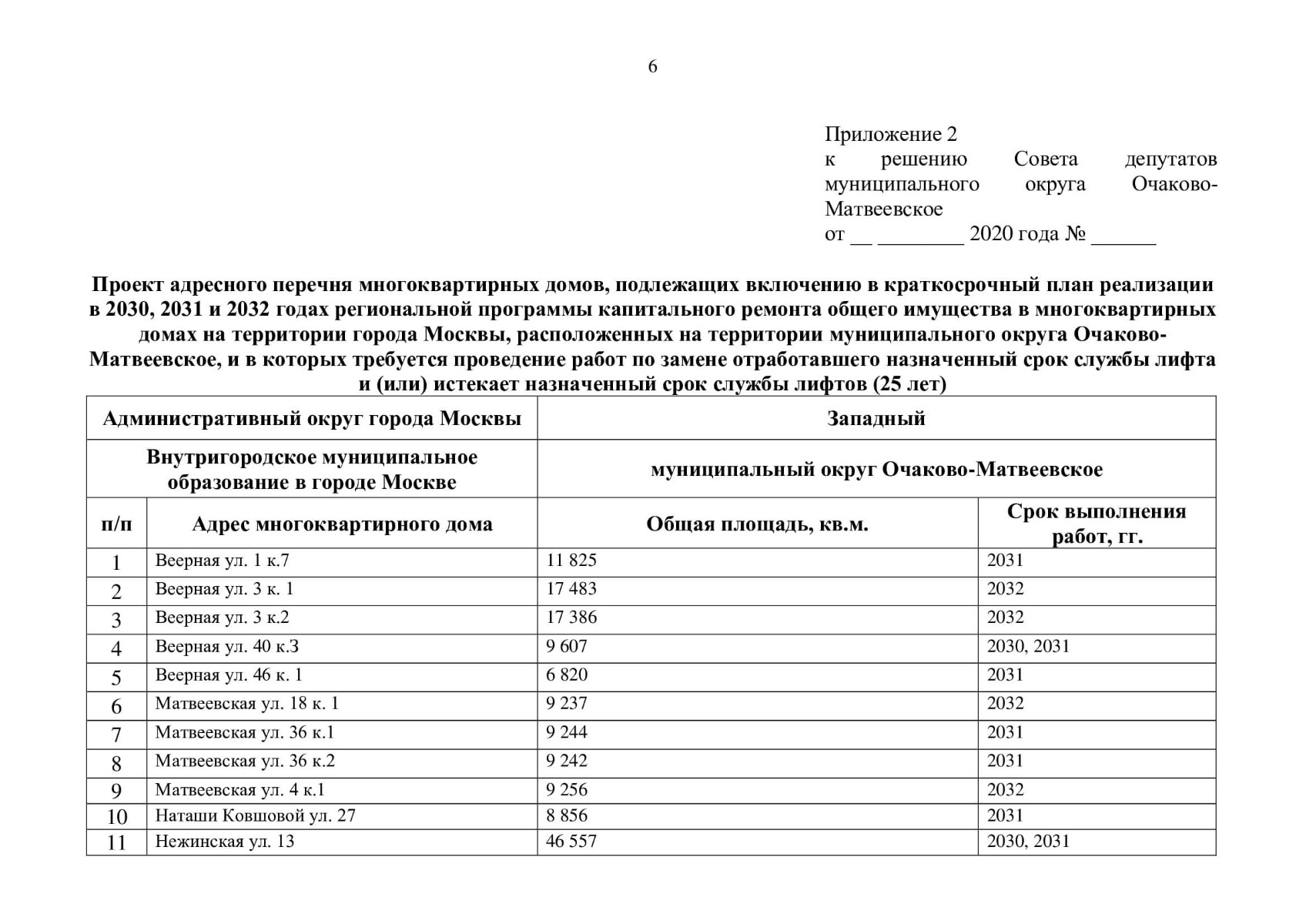 6

Приложение 2
к решению Совета депутатов муниципального округа Очаково-Матвеевское
от __ ________ 2020 года № ______

Проект адресного перечня многоквартирных домов, подлежащих включению в краткосрочный план реализации в 2030, 2031 и 2032 годах региональной программы капитального ремонта общего имущества в многоквартирных домах на территории города Москвы, расположенных на территории муниципального округа Очаково-Матвеевское, и в которых требуется проведение работ по замене отработавшего назначенный срок службы лифта и (или) истекает назначенный срок службы лифтов (25 лет)

| Административный округ города Москвы | | Западный | |
|---|---|---|---|
| Внутригородское муниципальное образование в городе Москве | | муниципальный округ Очаково-Матвеевское | |
| п/п | Адрес многоквартирного дома | Общая площадь, кв.м. | Срок выполнения работ, гг. |
| 1 | Веерная ул. 1 к.7 | 11 825 | 2031 |
| 2 | Веерная ул. 3 к. 1 | 17 483 | 2032 |
| 3 | Веерная ул. 3 к.2 | 17 386 | 2032 |
| 4 | Веерная ул. 40 к.3 | 9 607 | 2030, 2031 |
| 5 | Веерная ул. 46 к. 1 | 6 820 | 2031 |
| 6 | Матвеевская ул. 18 к. 1 | 9 237 | 2032 |
| 7 | Матвеевская ул. 36 к.1 | 9 244 | 2031 |
| 8 | Матвеевская ул. 36 к.2 | 9 242 | 2031 |
| 9 | Матвеевская ул. 4 к.1 | 9 256 | 2032 |
| 10 | Наташи Ковшовой ул. 27 | 8 856 | 2031 |
| 11 | Нежинская ул. 13 | 46 557 | 2030, 2031 |